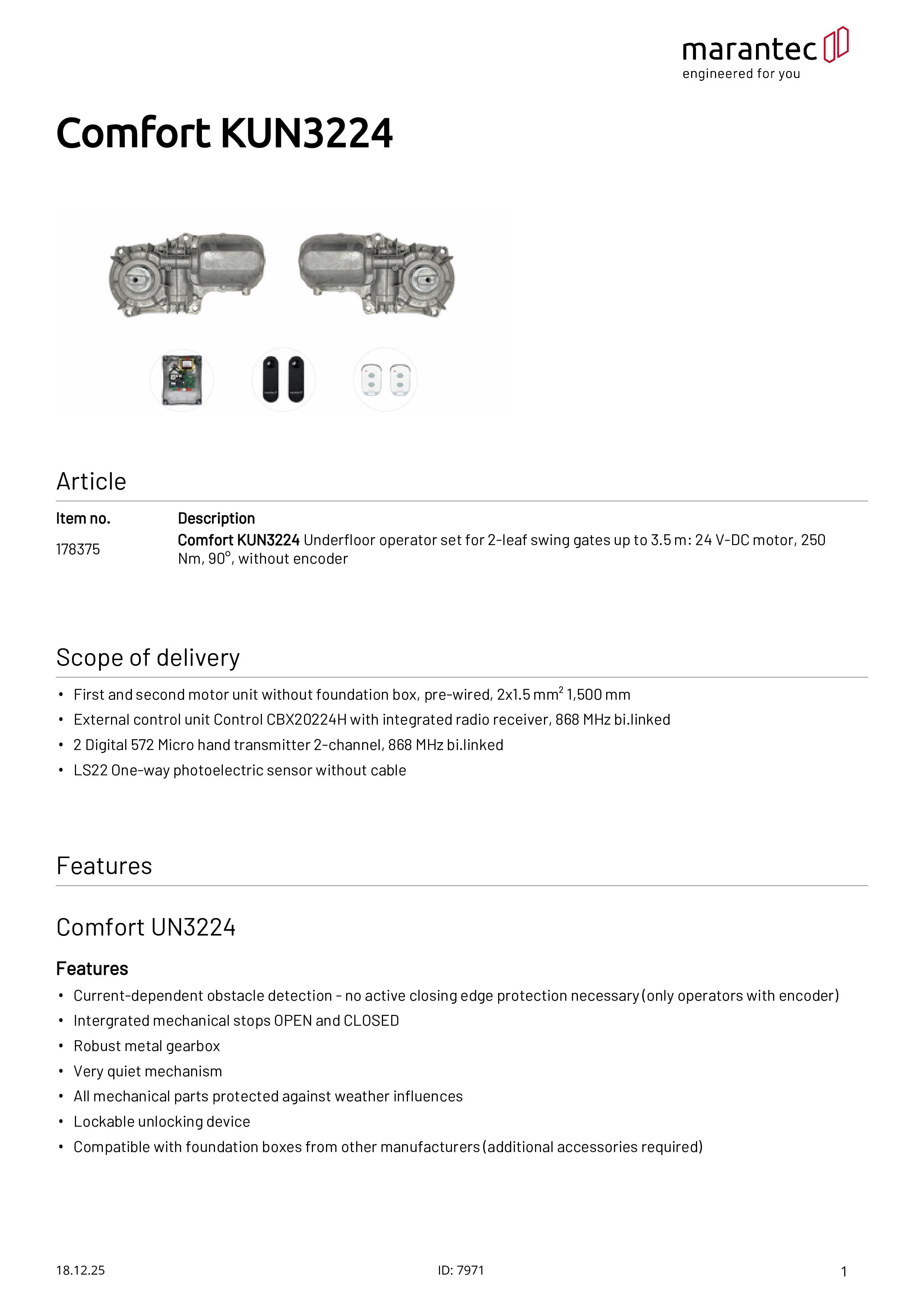 marantec
engineered for you

Comfort KUN3224

Article

| Item no. | Description |
|---|---|
| 178375 | Comfort KUN3224 Underfloor operator set for 2-leaf swing gates up to 3.5 m: 24 V-DC motor, 250 Nm, 90°, without encoder |

Scope of delivery

• First and second motor unit without foundation box, pre-wired, 2x1.5 mm$^2$ 1,500 mm
• External control unit Control CBX20224H with integrated radio receiver, 868 MHz bi.linked
• 2 Digital 572 Micro hand transmitter 2-channel, 868 MHz bi.linked
• LS22 One-way photoelectric sensor without cable

Features

Comfort UN3224

Features

• Current-dependent obstacle detection - no active closing edge protection necessary (only operators with encoder)
• Intergrated mechanical stops OPEN and CLOSED
• Robust metal gearbox
• Very quiet mechanism
• All mechanical parts protected against weather influences
• Lockable unlocking device
• Compatible with foundation boxes from other manufacturers (additional accessories required)

18.12.25
ID: 7971
1